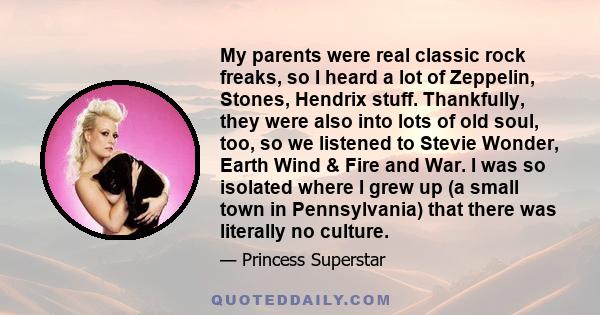 My parents were real classic rock freaks, so I heard a lot of Zeppelin, Stones, Hendrix stuff. Thankfully, they were also into lots of old soul, too, so we listened to Stevie Wonder, Earth Wind & Fire and War. I was so isolated where I grew up (a small town in Pennsylvania) that there was literally no culture.

— Princess Superstar

QUOTEDDAILY.COM